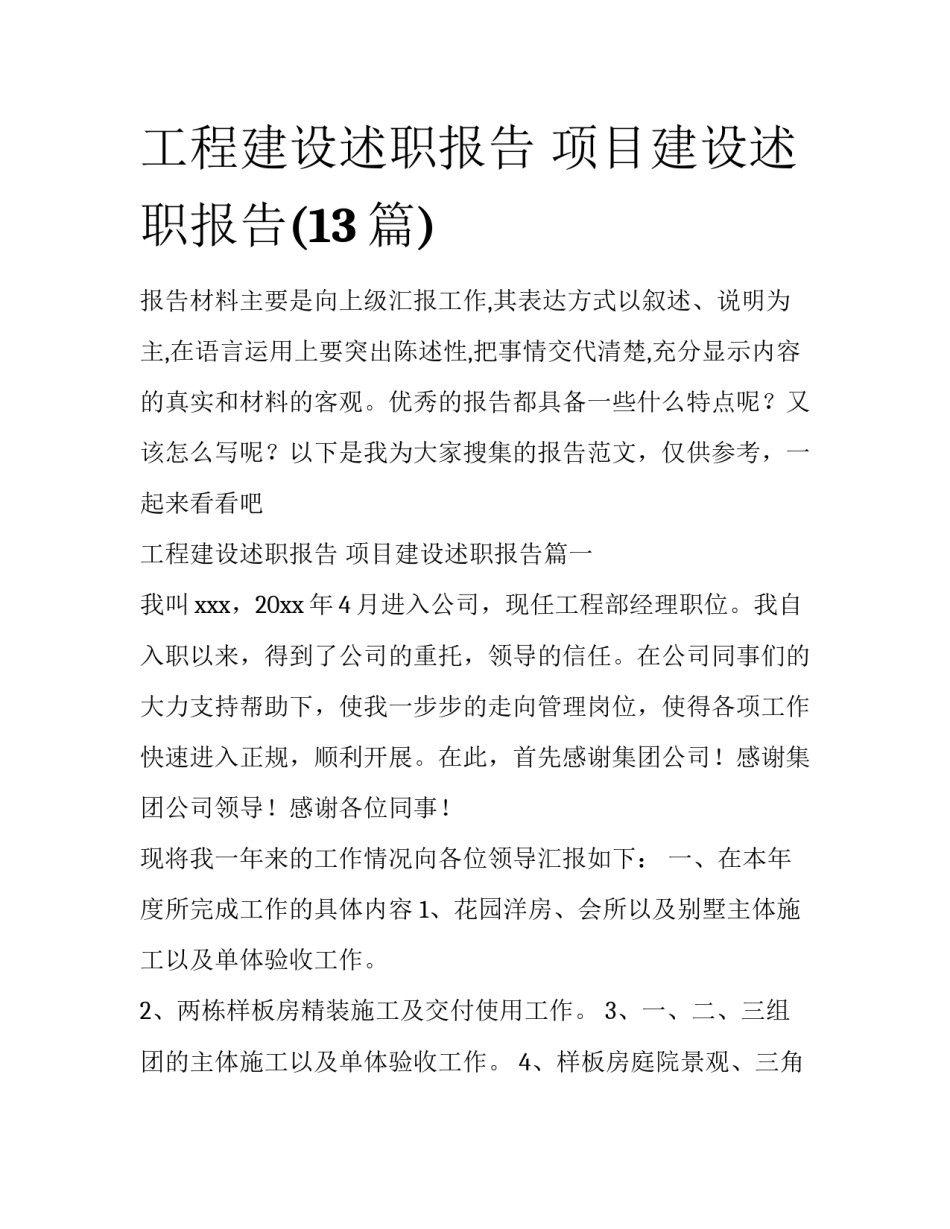 工程建设述职报告 项目建设述职报告(13 篇)

报告材料主要是向上级汇报工作,其表达方式以叙述、说明为主,在语言运用上要突出陈述性,把事情交代清楚,充分显示内容的真实和材料的客观。优秀的报告都具备一些什么特点呢？又该怎么写呢？以下是我为大家搜集的报告范文，仅供参考，一起来看看吧

工程建设述职报告 项目建设述职报告篇一

我叫 xxx，20xx 年 4 月进入公司，现任工程部经理职位。我自入职以来，得到了公司的重托，领导的信任。在公司同事们的大力支持帮助下，使我一步步的走向管理岗位，使得各项工作快速进入正规，顺利开展。在此，首先感谢集团公司！感谢集团公司领导！感谢各位同事！

现将我一年来的工作情况向各位领导汇报如下： 一、在本年度所完成工作的具体内容 1、花园洋房、会所以及别墅主体施工以及单体验收工作。

2、两栋样板房精装施工及交付使用工作。 3、一、二、三组团的主体施工以及单体验收工作。 4、样板房庭院景观、三角